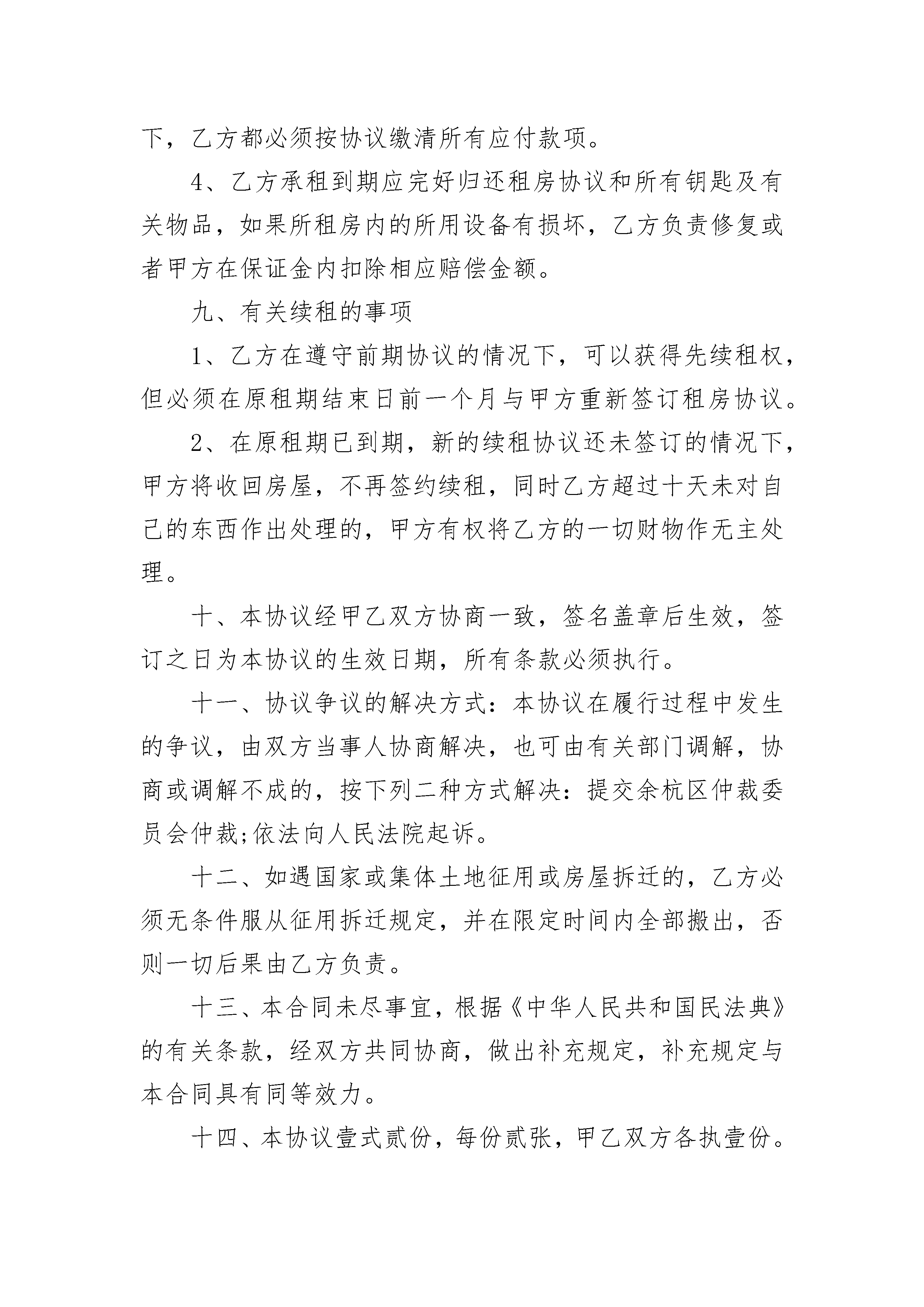 下，乙方都必须按协议缴清所有应付款项。

4、乙方承租到期应完好归还租房协议和所有钥匙及有关物品，如果所租房内的所用设备有损坏，乙方负责修复或者甲方在保证金内扣除相应赔偿金额。

九、有关续租的事项

1、乙方在遵守前期协议的情况下，可以获得先续租权，但必须在原租期结束日前一个月与甲方重新签订租房协议。

2、在原租期已到期，新的续租协议还未签订的情况下，甲方将收回房屋，不再签约续租，同时乙方超过十天未对自己的东西作出处理的，甲方有权将乙方的一切财物作无主处理。

十、本协议经甲乙双方协商一致，签名盖章后生效，签订之日为本协议的生效日期，所有条款必须执行。

十一、协议争议的解决方式：本协议在履行过程中发生的争议，由双方当事人协商解决，也可由有关部门调解，协商或调解不成的，按下列二种方式解决：提交余杭区仲裁委员会仲裁;依法向人民法院起诉。

十二、如遇国家或集体土地征用或房屋拆迁的，乙方必须无条件服从征用拆迁规定，并在限定时间内全部搬出，否则一切后果由乙方负责。

十三、本合同未尽事宜，根据《中华人民共和国民法典》的有关条款，经双方共同协商，做出补充规定，补充规定与本合同具有同等效力。

十四、本协议壹式贰份，每份贰张，甲乙双方各执壹份。